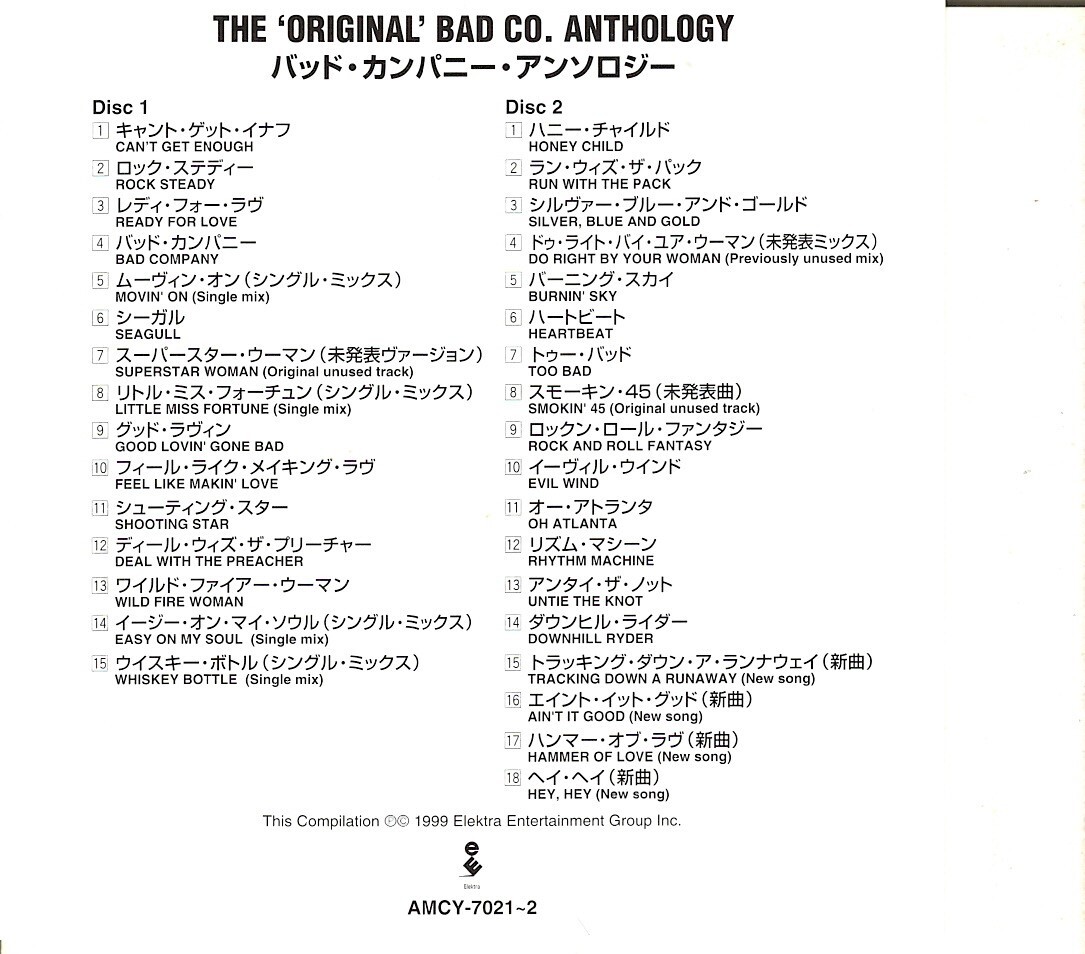 THE 'ORIGINAL' BAD CO. ANTHOLOGY
バッド・カンパニー・アンソロジー

Disc 1
1 キャント・ゲット・イナフ
CAN'T GET ENOUGH
2 ロック・ステディー
ROCK STEADY
3 レディ・フォー・ラヴ
READY FOR LOVE
4 バッド・カンパニー
BAD COMPANY
5 ムーヴィン・オン（シングル・ミックス）
MOVIN' ON (Single mix)
6 シーガル
SEAGULL
7 スーパースター・ウーマン（未発表ヴァージョン）
SUPERSTAR WOMAN (Original unused track)
8 リトル・ミス・フォーチュン（シングル・ミックス）
LITTLE MISS FORTUNE (Single mix)
9 グッド・ラヴィン
GOOD LOVIN' GONE BAD
10 フィール・ライク・メイキング・ラヴ
FEEL LIKE MAKIN' LOVE
11 シューティング・スター
SHOOTING STAR
12 ディール・ウィズ・ザ・プリーチャー
DEAL WITH THE PREACHER
13 ワイルド・ファイアー・ウーマン
WILD FIRE WOMAN
14 イージー・オン・マイ・ソウル（シングル・ミックス）
EASY ON MY SOUL (Single mix)
15 ウイスキー・ボトル（シングル・ミックス）
WHISKEY BOTTLE (Single mix)

Disc 2
1 ハニー・チャイルド
HONEY CHILD
2 ラン・ウィズ・ザ・パック
RUN WITH THE PACK
3 シルヴァー・ブルー・アンド・ゴールド
SILVER, BLUE AND GOLD
4 ドゥ・ライト・バイ・ユア・ウーマン（未発表ミックス）
DO RIGHT BY YOUR WOMAN (Previously unused mix)
5 バーニング・スカイ
BURNIN' SKY
6 ハートビート
HEARTBEAT
7 トゥー・バッド
TOO BAD
8 スモーキン・45（未発表曲）
SMOKIN' 45 (Original unused track)
9 ロックン・ロール・ファンタジー
ROCK AND ROLL FANTASY
10 イーヴィル・ウインド
EVIL WIND
11 オー・アトランタ
OH ATLANTA
12 リズム・マシーン
RHYTHM MACHINE
13 アンタイ・ザ・ノット
UNTIE THE KNOT
14 ダウンヒル・ライダー
DOWNHILL RYDER
15 トラッキング・ダウン・ア・ランナウェイ（新曲）
TRACKING DOWN A RUNAWAY (New song)
16 エイント・イット・グッド（新曲）
AIN'T IT GOOD (New song)
17 ハンマー・オブ・ラヴ（新曲）
HAMMER OF LOVE (New song)
18 ヘイ・ヘイ（新曲）
HEY, HEY (New song)

This Compilation ℗© 1999 Elektra Entertainment Group Inc.

Elektra

AMCY-7021~2